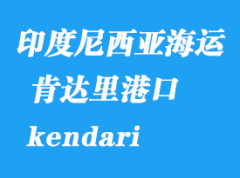 印度尼西亚海运
肯达里港口
kendari